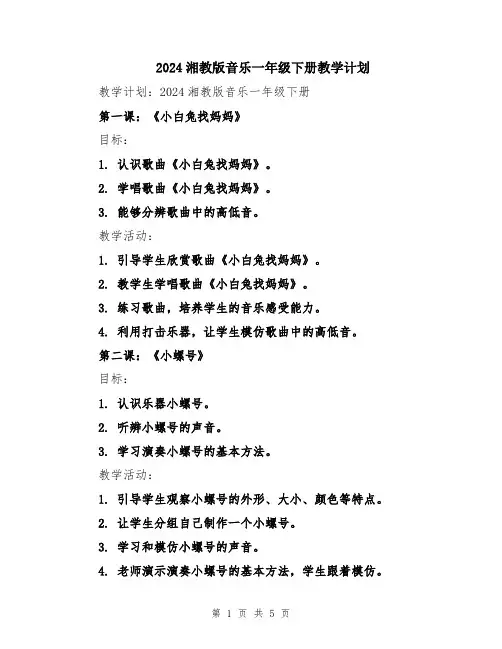 2024 湘教版音乐一年级下册教学计划

教学计划：2024 湘教版音乐一年级下册

第一课：《小白兔找妈妈》

目标：

1. 认识歌曲《小白兔找妈妈》。

2. 学唱歌曲《小白兔找妈妈》。

3. 能够分辨歌曲中的高低音。

教学活动：

1. 引导学生欣赏歌曲《小白兔找妈妈》。

2. 教学生学唱歌曲《小白兔找妈妈》。

3. 练习歌曲，培养学生的音乐感受能力。

4. 利用打击乐器，让学生模仿歌曲中的高低音。

第二课：《小螺号》

目标：

1. 认识乐器小螺号。

2. 听辨小螺号的声音。

3. 学习演奏小螺号的基本方法。

教学活动：

1. 引导学生观察小螺号的外形、大小、颜色等特点。

2. 让学生分组自己制作一个小螺号。

3. 学习和模仿小螺号的声音。

4. 老师演示演奏小螺号的基本方法，学生跟着模仿。

第 1 页 共 5 页